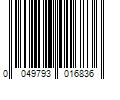 0 049793 016836